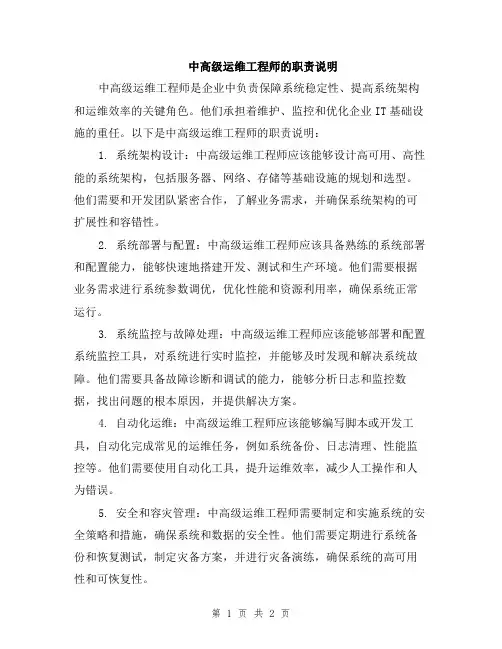 中高级运维工程师的职责说明

中高级运维工程师是企业中负责保障系统稳定性、提高系统架构和运维效率的关键角色。他们承担着维护、监控和优化企业IT基础设施的重任。以下是中高级运维工程师的职责说明：

1. 系统架构设计：中高级运维工程师应该能够设计高可用、高性能的系统架构，包括服务器、网络、存储等基础设施的规划和选型。他们需要和开发团队紧密合作，了解业务需求，并确保系统架构的可扩展性和容错性。

2. 系统部署与配置：中高级运维工程师应该具备熟练的系统部署和配置能力，能够快速地搭建开发、测试和生产环境。他们需要根据业务需求进行系统参数调优，优化性能和资源利用率，确保系统正常运行。

3. 系统监控与故障处理：中高级运维工程师应该能够部署和配置系统监控工具，对系统进行实时监控，并能够及时发现和解决系统故障。他们需要具备故障诊断和调试的能力，能够分析日志和监控数据，找出问题的根本原因，并提供解决方案。

4. 自动化运维：中高级运维工程师应该能够编写脚本或开发工具，自动化完成常见的运维任务，例如系统备份、日志清理、性能监控等。他们需要使用自动化工具，提升运维效率，减少人工操作和人为错误。

5. 安全和容灾管理：中高级运维工程师需要制定和实施系统的安全策略和措施，确保系统和数据的安全性。他们需要定期进行系统备份和恢复测试，制定灾备方案，并进行灾备演练，确保系统的高可用性和可恢复性。

第 1 页 共 2 页